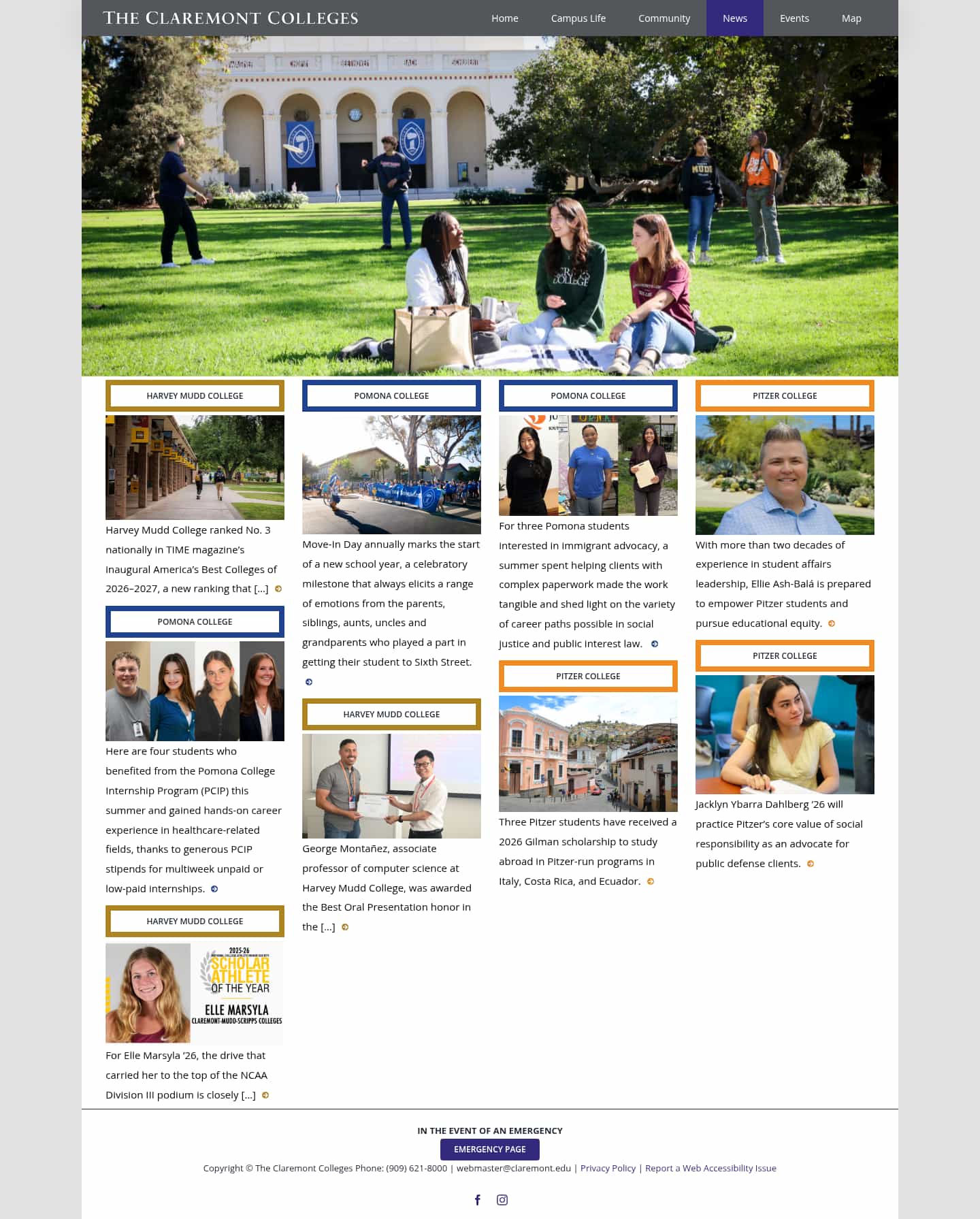 THE CLAREMONT COLLEGES

Home Campus Life Community News Events Map

WAGNER CHOPIN BEETHOVEN BACH SCHUBERT

HARVEY MUDD COLLEGE

Harvey Mudd College ranked No. 3 nationally in TIME magazine's inaugural America's Best Colleges of 2026–2027, a new ranking that […]

POMONA COLLEGE

Here are four students who benefited from the Pomona College Internship Program (PCIP) this summer and gained hands-on career experience in healthcare-related fields, thanks to generous PCIP stipends for multiweek unpaid or low-paid internships.

HARVEY MUDD COLLEGE

2025-26 SCHOLAR ATHLETE OF THE YEAR ELLE MARSYLA CLAREMONT-MUDD-SCRIPPS COLLEGES

For Elle Marsyla '26, the drive that carried her to the top of the NCAA Division III podium is closely […]

POMONA COLLEGE

Move-In Day annually marks the start of a new school year, a celebratory milestone that always elicits a range of emotions from the parents, siblings, aunts, uncles and grandparents who played a part in getting their student to Sixth Street.

HARVEY MUDD COLLEGE

George Montañez, associate professor of computer science at Harvey Mudd College, was awarded the Best Oral Presentation honor in the […]

POMONA COLLEGE

For three Pomona students interested in immigrant advocacy, a summer spent helping clients with complex paperwork made the work tangible and shed light on the variety of career paths possible in social justice and public interest law.

PITZER COLLEGE

Three Pitzer students have received a 2026 Gilman scholarship to study abroad in Pitzer-run programs in Italy, Costa Rica, and Ecuador.

PITZER COLLEGE

With more than two decades of experience in student affairs leadership, Ellie Ash-Balá is prepared to empower Pitzer students and pursue educational equity.

PITZER COLLEGE

Jacklyn Ybarra Dahlberg '26 will practice Pitzer's core value of social responsibility as an advocate for public defense clients.

IN THE EVENT OF AN EMERGENCY
EMERGENCY PAGE
Copyright © The Claremont Colleges Phone: (909) 621-8000 | webmaster@claremont.edu | Privacy Policy | Report a Web Accessibility Issue